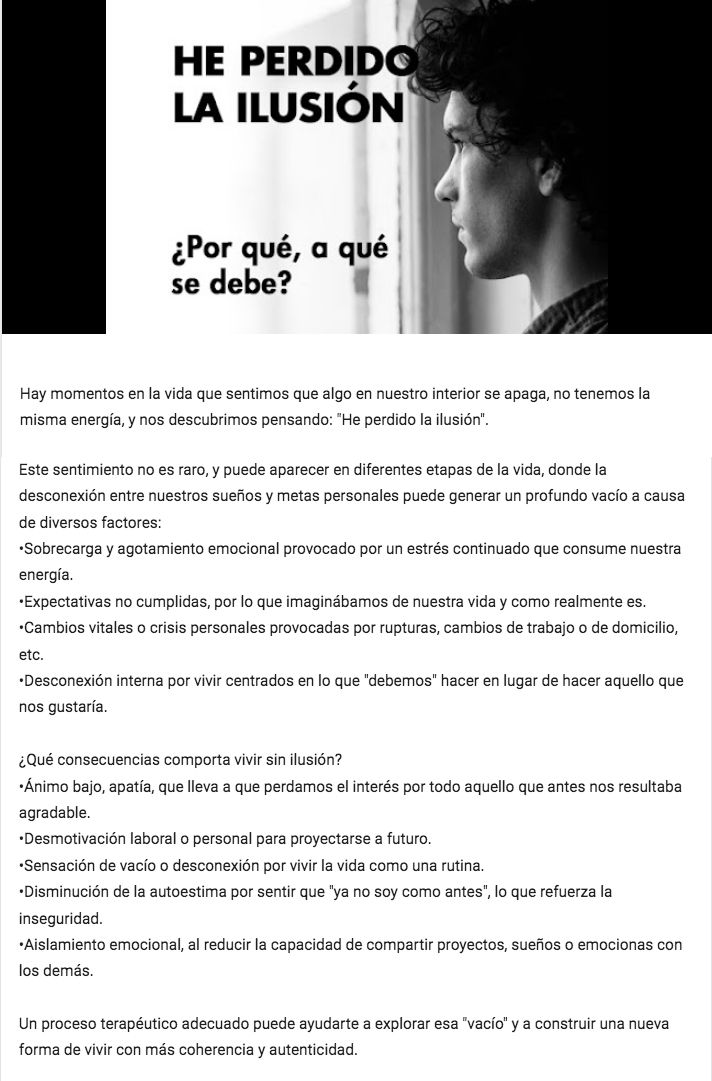 HE PERDIDO
LA ILUSIÓN

¿Por qué, a qué se debe?

Hay momentos en la vida que sentimos que algo en nuestro interior se apaga, no tenemos la misma energía, y nos descubrimos pensando: "He perdido la ilusión".

Este sentimiento no es raro, y puede aparecer en diferentes etapas de la vida, donde la desconexión entre nuestros sueños y metas personales puede generar un profundo vacío a causa de diversos factores:
•Sobrecarga y agotamiento emocional provocado por un estrés continuado que consume nuestra energía.
•Expectativas no cumplidas, por lo que imaginábamos de nuestra vida y como realmente es.
•Cambios vitales o crisis personales provocadas por rupturas, cambios de trabajo o de domicilio, etc.
•Desconexión interna por vivir centrados en lo que "debemos" hacer en lugar de hacer aquello que nos gustaría.

¿Qué consecuencias comporta vivir sin ilusión?
•Ánimo bajo, apatía, que lleva a que perdamos el interés por todo aquello que antes nos resultaba agradable.
•Desmotivación laboral o personal para proyectarse a futuro.
•Sensación de vacío o desconexión por vivir la vida como una rutina.
•Disminución de la autoestima por sentir que "ya no soy como antes", lo que refuerza la inseguridad.
•Aislamiento emocional, al reducir la capacidad de compartir proyectos, sueños o emocionas con los demás.

Un proceso terapéutico adecuado puede ayudarte a explorar esa "vacío" y a construir una nueva forma de vivir con más coherencia y autenticidad.